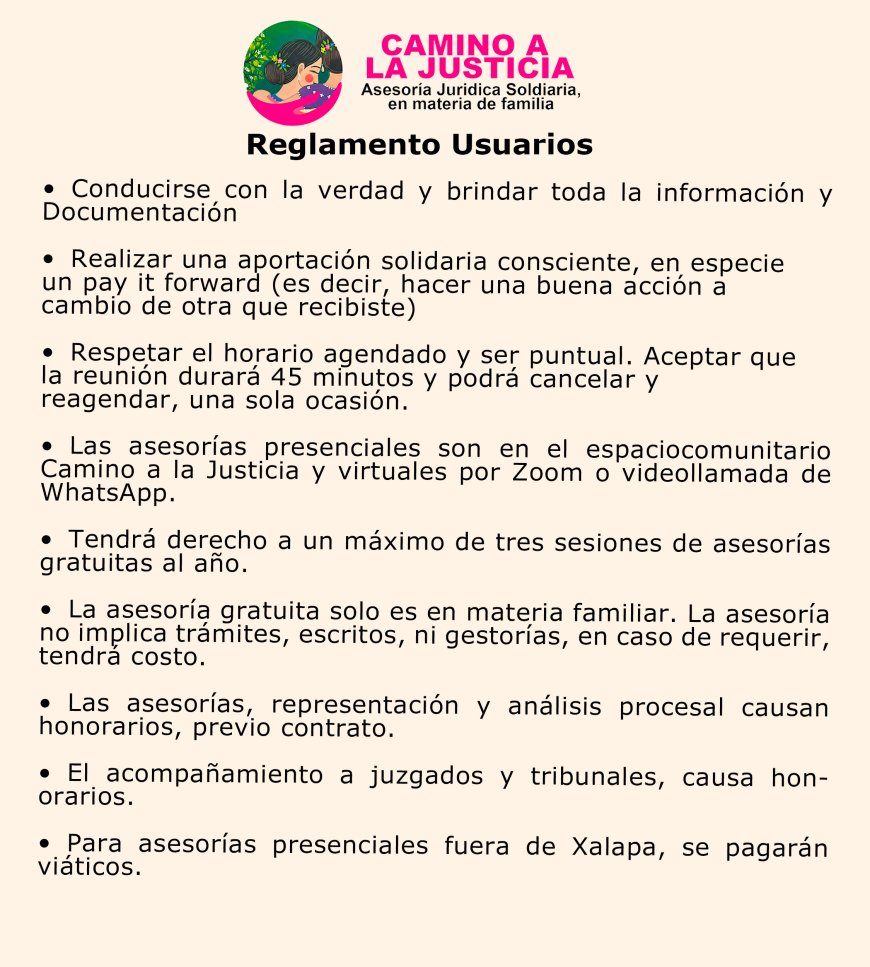 CAMINO A LA JUSTICIA
Asesoría Juridica Soldiaria, en materia de familia

Reglamento Usuarios

• Conducirse con la verdad y brindar toda la información y Documentación

• Realizar una aportación solidaria consciente, en especie un pay it forward (es decir, hacer una buena acción a cambio de otra que recibiste)

• Respetar el horario agendado y ser puntual. Aceptar que la reunión durará 45 minutos y podrá cancelar y reagendar, una sola ocasión.

• Las asesorías presenciales son en el espaciocomunitario Camino a la Justicia y virtuales por Zoom o videollamada de WhatsApp.

• Tendrá derecho a un máximo de tres sesiones de asesorías gratuitas al año.

• La asesoría gratuita solo es en materia familiar. La asesoría no implica trámites, escritos, ni gestorías, en caso de requerir, tendrá costo.

• Las asesorías, representación y análisis procesal causan honorarios, previo contrato.

• El acompañamiento a juzgados y tribunales, causa honorarios.

• Para asesorías presenciales fuera de Xalapa, se pagarán viáticos.